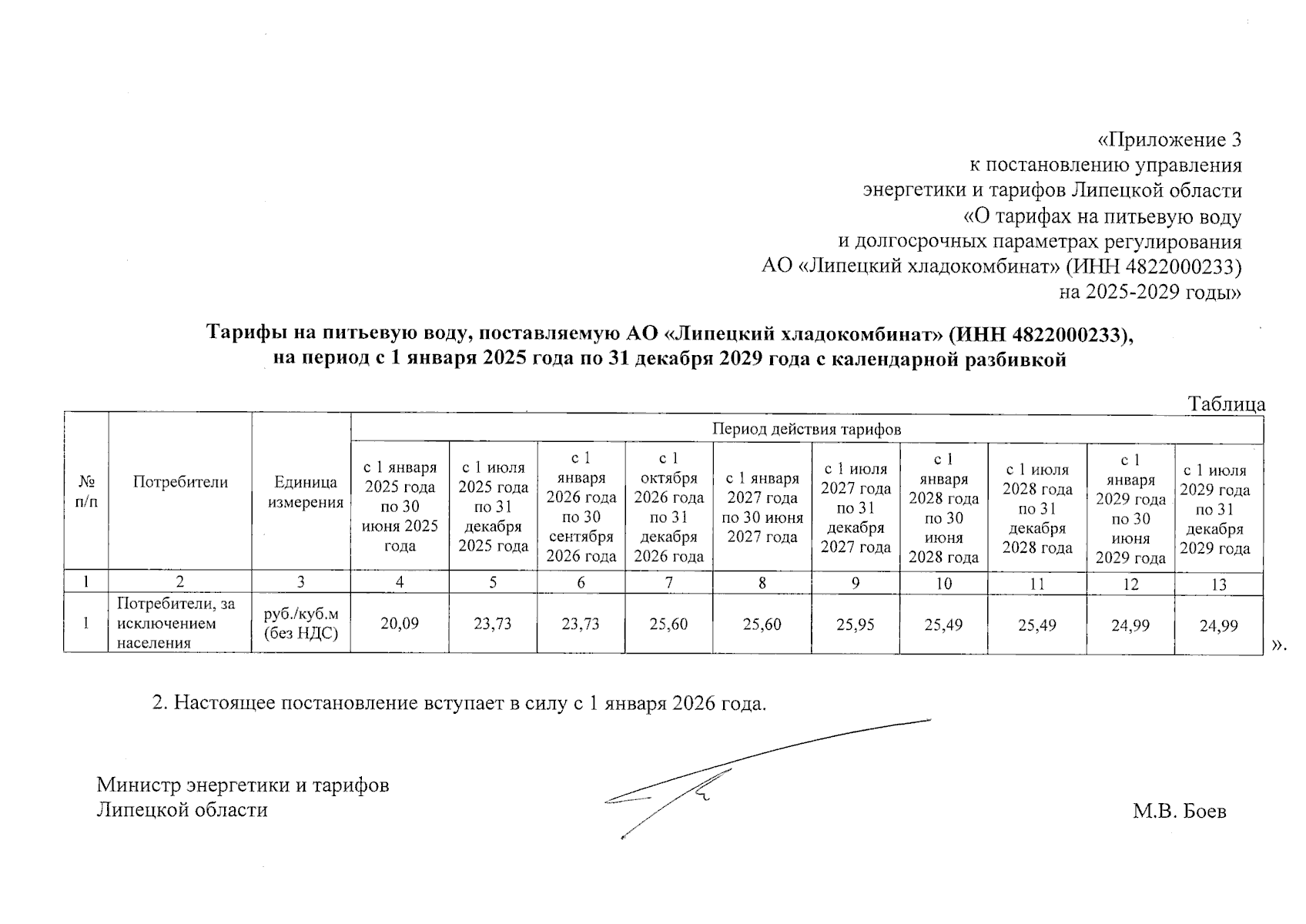 «Приложение 3
к постановлению управления
энергетики и тарифов Липецкой области
«О тарифах на питьевую воду
и долгосрочных параметрах регулирования
АО «Липецкий хладокомбинат» (ИНН 4822000233)
на 2025-2029 годы»

Тарифы на питьевую воду, поставляемую АО «Липецкий хладокомбинат» (ИНН 4822000233), на период с 1 января 2025 года по 31 декабря 2029 года с календарной разбивкой

Таблица

| № п/п | Потребители | Единица измерения | Период действия тарифов | | | | | | | | | |
|---|---|---|---|---|---|---|---|---|---|---|---|---|
| | | | с 1 января 2025 года по 30 июня 2025 года | с 1 июля 2025 года по 31 декабря 2025 года | с 1 января 2026 года по 30 сентября 2026 года | с 1 октября 2026 года по 31 декабря 2026 года | с 1 января 2027 года по 30 июня 2027 года | с 1 июля 2027 года по 31 декабря 2027 года | с 1 января 2028 года по 30 июня 2028 года | с 1 июля 2028 года по 31 декабря 2028 года | с 1 января 2029 года по 30 июня 2029 года | с 1 июля 2029 года по 31 декабря 2029 года |
| 1 | 2 | 3 | 4 | 5 | 6 | 7 | 8 | 9 | 10 | 11 | 12 | 13 |
| 1 | Потребители, за исключением населения | руб./куб.м (без НДС) | 20,09 | 23,73 | 23,73 | 25,60 | 25,60 | 25,95 | 25,49 | 25,49 | 24,99 | 24,99 |

».

2. Настоящее постановление вступает в силу с 1 января 2026 года.

Министр энергетики и тарифов
Липецкой области

М.В. Боев